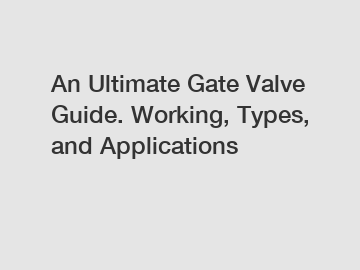 An Ultimate Gate Valve Guide. Working, Types, and Applications